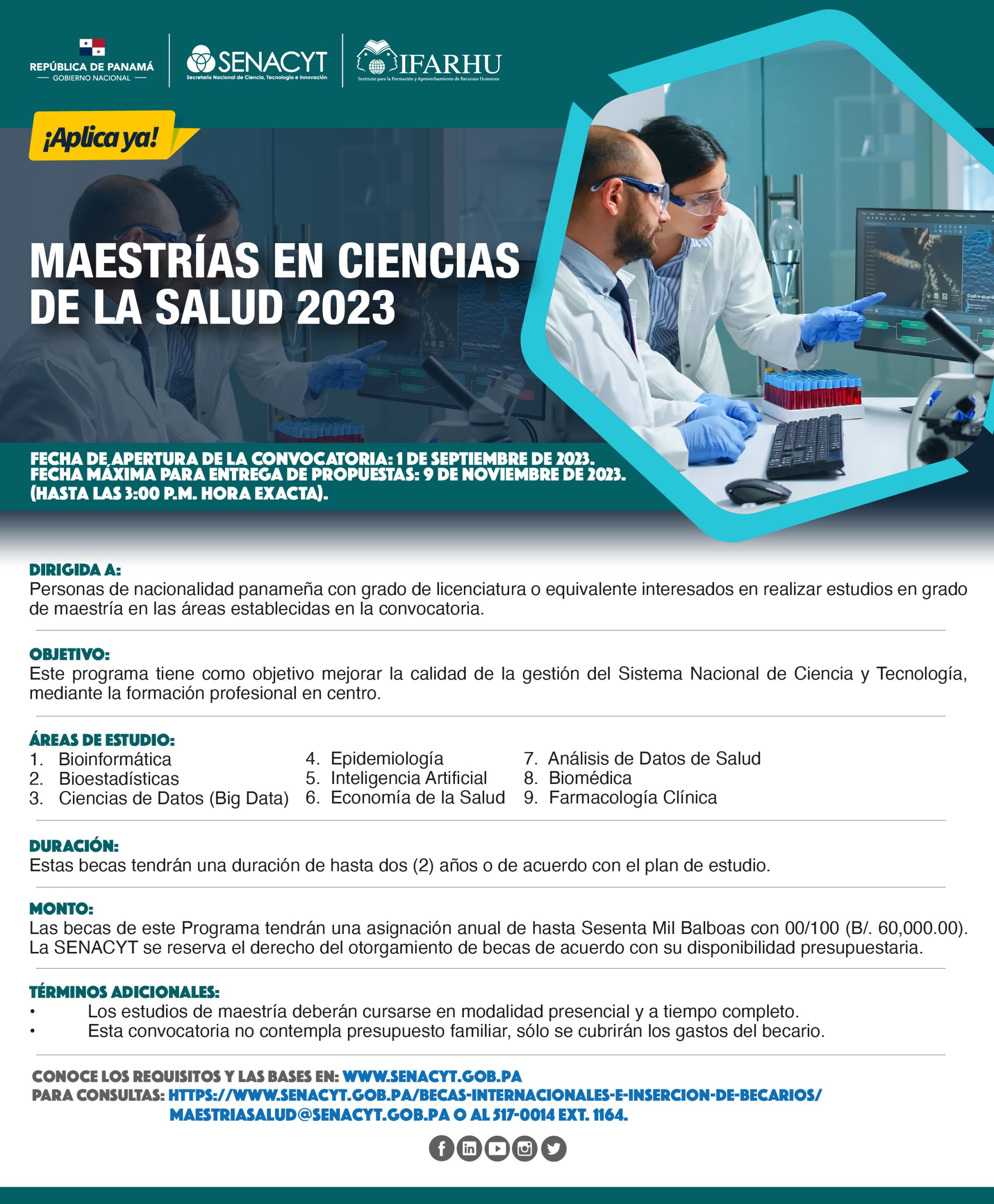 REPÚBLICA DE PANAMÁ
— GOBIERNO NACIONAL —

SENACYT
Secretaría Nacional de Ciencia, Tecnología e Innovación

IFARHU
Instituto para la Formación y Aprovechamiento de Recursos Humanos

¡Aplica ya!

MAESTRÍAS EN CIENCIAS DE LA SALUD 2023

FECHA DE APERTURA DE LA CONVOCATORIA: 1 DE SEPTIEMBRE DE 2023.
FECHA MÁXIMA PARA ENTREGA DE PROPUESTAS: 9 DE NOVIEMBRE DE 2023.
(HASTA LAS 3:00 P.M. HORA EXACTA).

DIRIGIDA A:
Personas de nacionalidad panameña con grado de licenciatura o equivalente interesados en realizar estudios en grado de maestría en las áreas establecidas en la convocatoria.

OBJETIVO:
Este programa tiene como objetivo mejorar la calidad de la gestión del Sistema Nacional de Ciencia y Tecnología, mediante la formación profesional en centro.

ÁREAS DE ESTUDIO:
1. Bioinformática
2. Bioestadísticas
3. Ciencias de Datos (Big Data)
4. Epidemiología
5. Inteligencia Artificial
6. Economía de la Salud
7. Análisis de Datos de Salud
8. Biomédica
9. Farmacología Clínica

DURACIÓN:
Estas becas tendrán una duración de hasta dos (2) años o de acuerdo con el plan de estudio.

MONTO:
Las becas de este Programa tendrán una asignación anual de hasta Sesenta Mil Balboas con 00/100 (B/. 60,000.00). La SENACYT se reserva el derecho del otorgamiento de becas de acuerdo con su disponibilidad presupuestaria.

TÉRMINOS ADICIONALES:
• Los estudios de maestría deberán cursarse en modalidad presencial y a tiempo completo.
• Esta convocatoria no contempla presupuesto familiar, sólo se cubrirán los gastos del becario.

CONOCE LOS REQUISITOS Y LAS BASES EN: WWW.SENACYT.GOB.PA
PARA CONSULTAS: HTTPS://WWW.SENACYT.GOB.PA/BECAS-INTERNACIONALES-E-INSERCION-DE-BECARIOS/
MAESTRIASALUD@SENACYT.GOB.PA O AL 517-0014 EXT. 1164.